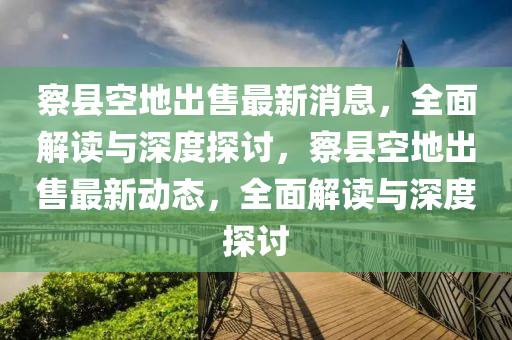 察县空地出售最新消息，全面解读与深度探讨，察县空地出售最新动态，全面解读与深度探讨